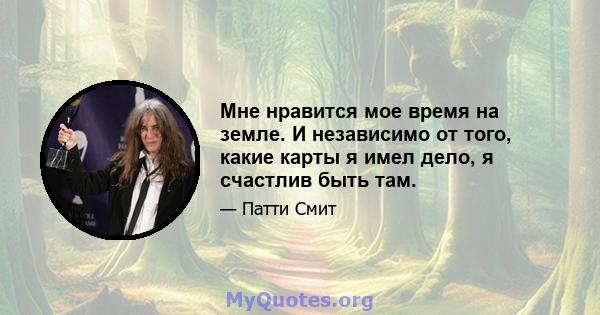 Мне нравится мое время на земле. И независимо от того, какие карты я имел дело, я счастлив быть там.

— Патти Смит

MyQuotes.org